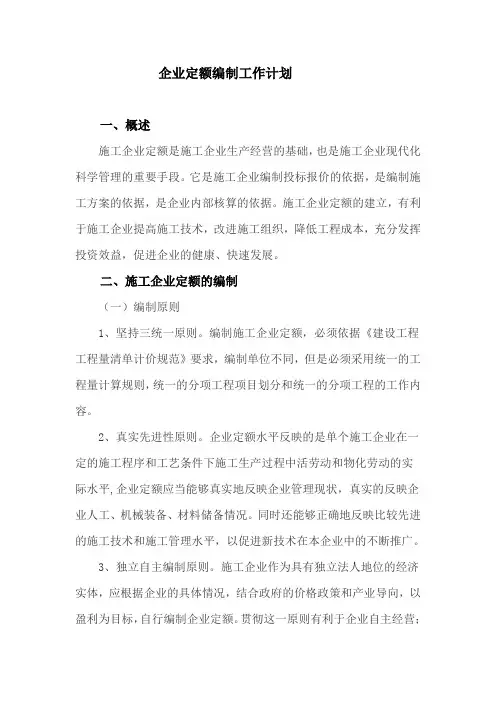 企业定额编制工作计划

一、概述

施工企业定额是施工企业生产经营的基础，也是施工企业现代化科学管理的重要手段。它是施工企业编制投标报价的依据，是编制施工方案的依据，是企业内部核算的依据。施工企业定额的建立，有利于施工企业提高施工技术，改进施工组织，降低工程成本，充分发挥投资效益，促进企业的健康、快速发展。

二、施工企业定额的编制

（一）编制原则

1、坚持三统一原则。编制施工企业定额，必须依据《建设工程工程量清单计价规范》要求，编制单位不同，但是必须采用统一的工程量计算规则，统一的分项工程项目划分和统一的分项工程的工作内容。

2、真实先进性原则。企业定额水平反映的是单个施工企业在一定的施工程序和工艺条件下施工生产过程中活劳动和物化劳动的实际水平,企业定额应当能够真实地反映企业管理现状，真实的反映企业人工、机械装备、材料储备情况。同时还能够正确地反映比较先进的施工技术和施工管理水平，以促进新技术在本企业中的不断推广。

3、独立自主编制原则。施工企业作为具有独立法人地位的经济实体，应根据企业的具体情况，结合政府的价格政策和产业导向，以盈利为目标，自行编制企业定额。贯彻这一原则有利于企业自主经营；